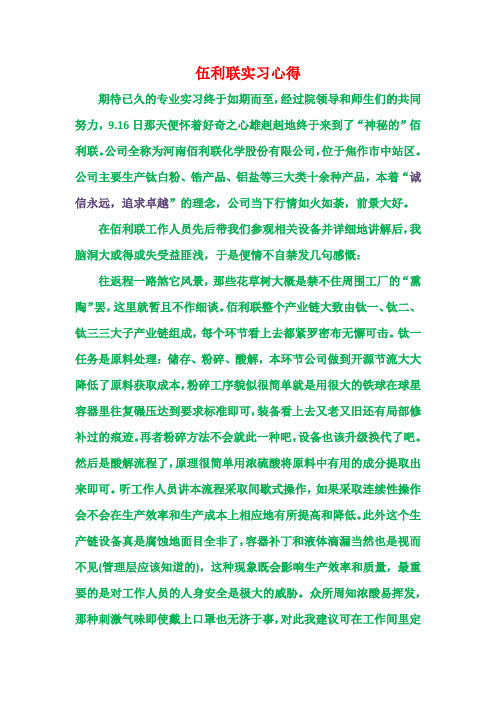 伍利联实习心得

期待已久的专业实习终于如期而至，经过院领导和师生们的共同努力，9.16 日那天便怀着好奇之心雄赳赳地终于来到了“神秘的”佰利联。公司全称为河南佰利联化学股份有限公司，位于焦作市中站区。公司主要生产钛白粉、锆产品、铝盐等三大类十余种产品，本着“诚信永远，追求卓越”的理念，公司当下行情如火如荼，前景大好。

在佰利联工作人员先后带我们参观相关设备并详细地讲解后，我脑洞大或得或失受益匪浅，于是便情不自禁发几句感慨：

往返程一路煞它风景，那些花草树大概是禁不住周围工厂的“熏陶”罢，这里就暂且不作细谈。佰利联整个产业链大致由钛一、钛二、钛三三大子产业链组成，每个环节看上去都紧罗密布无懈可击。钛一任务是原料处理：储存、粉碎、酸解，本环节公司做到开源节流大大降低了原料获取成本，粉碎工序貌似很简单就是用很大的铁球在球星容器里往复碾压达到要求标准即可，装备看上去又老又旧还有局部修补过的痕迹。再者粉碎方法不会就此一种吧，设备也该升级换代了吧。然后是酸解流程了，原理很简单用浓硫酸将原料中有用的成分提取出来即可。听工作人员讲本流程采取间歇式操作，如果采取连续性操作会不会在生产效率和生产成本上相应地有所提高和降低。此外这个生产链设备真是腐蚀地面目全非了，容器补丁和液体滴漏当然也是视而不见(管理层应该知道的)，这种现象既会影响生产效率和质量，最重要的是对工作人员的人身安全是极大的威胁。众所周知浓酸易挥发，那种刺激气味即使戴上口罩也无济于事，对此我建议可在工作间里定